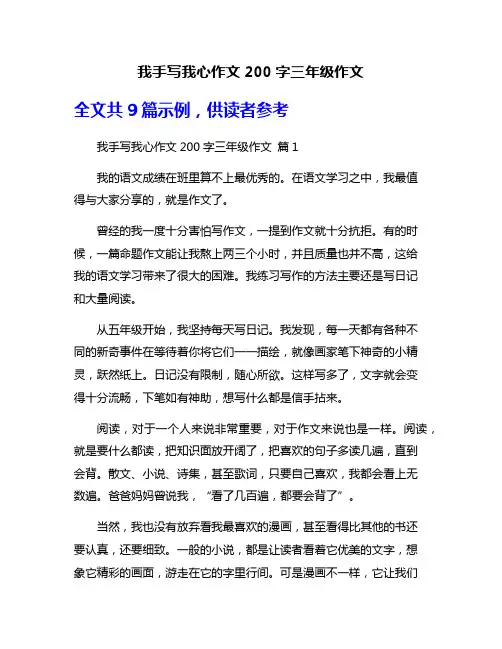 我手写我心作文 200 字三年级作文

全文共 9 篇示例，供读者参考

我手写我心作文 200 字三年级作文 篇 1

我的语文成绩在班里算不上最优秀的。在语文学习之中，我最值得与大家分享的，就是作文了。

曾经的我一度十分害怕写作文，一提到作文就十分抗拒。有的时候，一篇命题作文能让我熬上两三个小时，并且质量也并不高，这给我的语文学习带来了很大的困难。我练习写作的方法主要还是写日记和大量阅读。

从五年级开始，我坚持每天写日记。我发现，每一天都有各种不同的新奇事件在等待着你将它们一一描绘，就像画家笔下神奇的小精灵，跃然纸上。日记没有限制，随心所欲。这样写多了，文字就会变得十分流畅，下笔如有神助，想写什么都是信手拈来。

阅读，对于一个人来说非常重要，对于作文来说也是一样。阅读，就是要什么都读，把知识面放开阔了，把喜欢的句子多读几遍，直到会背。散文、小说、诗集，甚至歌词，只要自己喜欢，我都会看上无数遍。爸爸妈妈曾说我，“看了几百遍，都要会背了”。

当然，我也没有放弃看我最喜欢的漫画，甚至看得比其他的书还要认真，还要细致。一般的小说，都是让读者看着它优美的文字，想象它精彩的画面，游走在它的字里行间。可是漫画不一样，它让我们